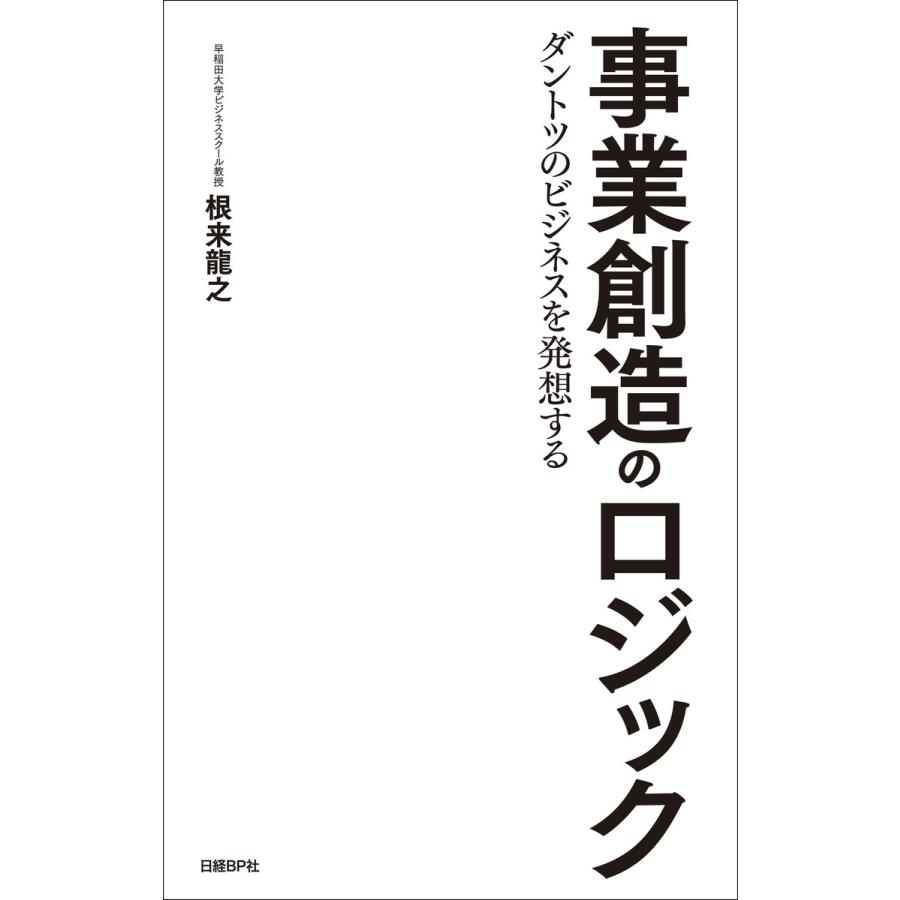 事業創造のロジック

ダントツのビジネスを発想する

早稲田大学ビジネススクール教授
根来龍之

日経BP社